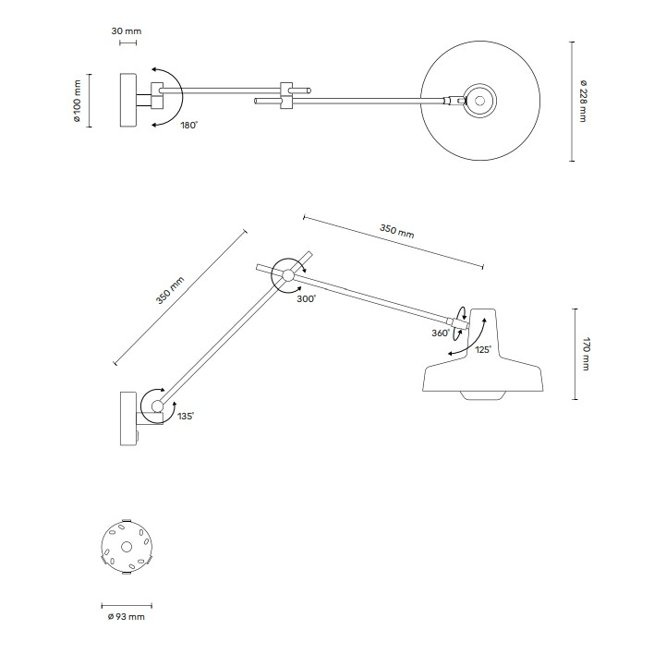 30 mm

ø 100 mm

180°

ø 228 mm

350 mm

350 mm

300°

360°

125°

170 mm

135°

ø 93 mm